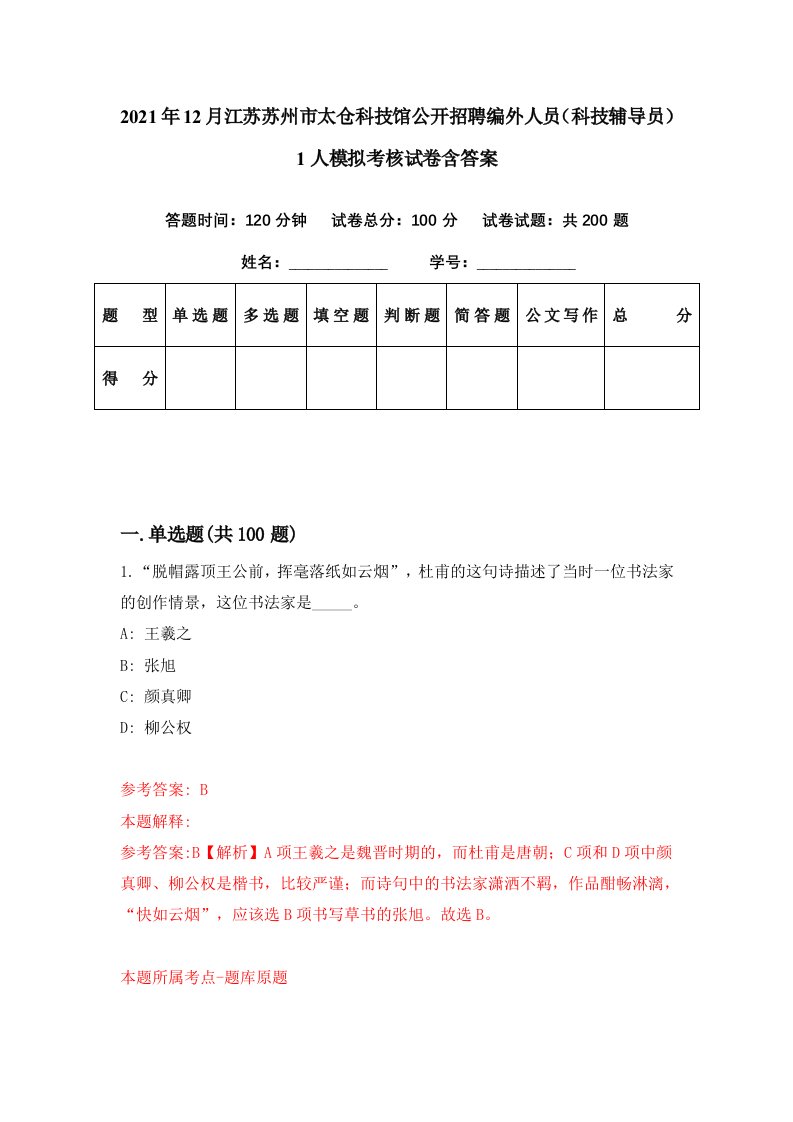 2021年12月江苏苏州市太仓科技馆公开招聘编外人员（科技辅导员）1人模拟考核试卷含答案

答题时间：120分钟　试卷总分：100分　试卷试题：共200题

姓名：____________　学号：____________

| 题型 | 单选题 | 多选题 | 填空题 | 判断题 | 简答题 | 公文写作 | 总分 |
|---|---|---|---|---|---|---|---|
| 得分 | | | | | | | |

一.单选题(共100题)

1.“脱帽露顶王公前，挥毫落纸如云烟”，杜甫的这句诗描述了当时一位书法家的创作情景，这位书法家是_____。

A: 王羲之

B: 张旭

C: 颜真卿

D: 柳公权

参考答案: B

本题解释:

参考答案:B【解析】A项王羲之是魏晋时期的，而杜甫是唐朝；C项和D项中颜真卿、柳公权是楷书，比较严谨；而诗句中的书法家潇洒不羁，作品酣畅淋漓，“快如云烟”，应该选B项书写草书的张旭。故选B。

本题所属考点-题库原题